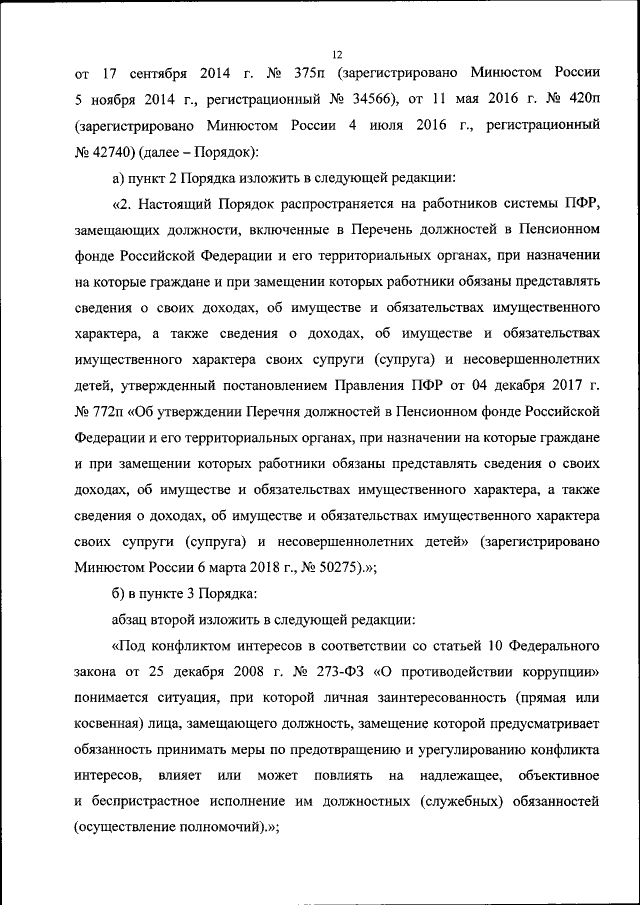 12

от 17 сентября 2014 г. № 375п (зарегистрировано Минюстом России 5 ноября 2014 г., регистрационный № 34566), от 11 мая 2016 г. № 420п (зарегистрировано Минюстом России 4 июля 2016 г., регистрационный № 42740) (далее – Порядок):

а) пункт 2 Порядка изложить в следующей редакции:

«2. Настоящий Порядок распространяется на работников системы ПФР, замещающих должности, включенные в Перечень должностей в Пенсионном фонде Российской Федерации и его территориальных органах, при назначении на которые граждане и при замещении которых работники обязаны представлять сведения о своих доходах, об имуществе и обязательствах имущественного характера, а также сведения о доходах, об имуществе и обязательствах имущественного характера своих супруги (супруга) и несовершеннолетних детей, утвержденный постановлением Правления ПФР от 04 декабря 2017 г. № 772п «Об утверждении Перечня должностей в Пенсионном фонде Российской Федерации и его территориальных органах, при назначении на которые граждане и при замещении которых работники обязаны представлять сведения о своих доходах, об имуществе и обязательствах имущественного характера, а также сведения о доходах, об имуществе и обязательствах имущественного характера своих супруги (супруга) и несовершеннолетних детей» (зарегистрировано Минюстом России 6 марта 2018 г., № 50275).»;

б) в пункте 3 Порядка:

абзац второй изложить в следующей редакции:

«Под конфликтом интересов в соответствии со статьей 10 Федерального закона от 25 декабря 2008 г. № 273-ФЗ «О противодействии коррупции» понимается ситуация, при которой личная заинтересованность (прямая или косвенная) лица, замещающего должность, замещение которой предусматривает обязанность принимать меры по предотвращению и урегулированию конфликта интересов, влияет или может повлиять на надлежащее, объективное и беспристрастное исполнение им должностных (служебных) обязанностей (осуществление полномочий).»;